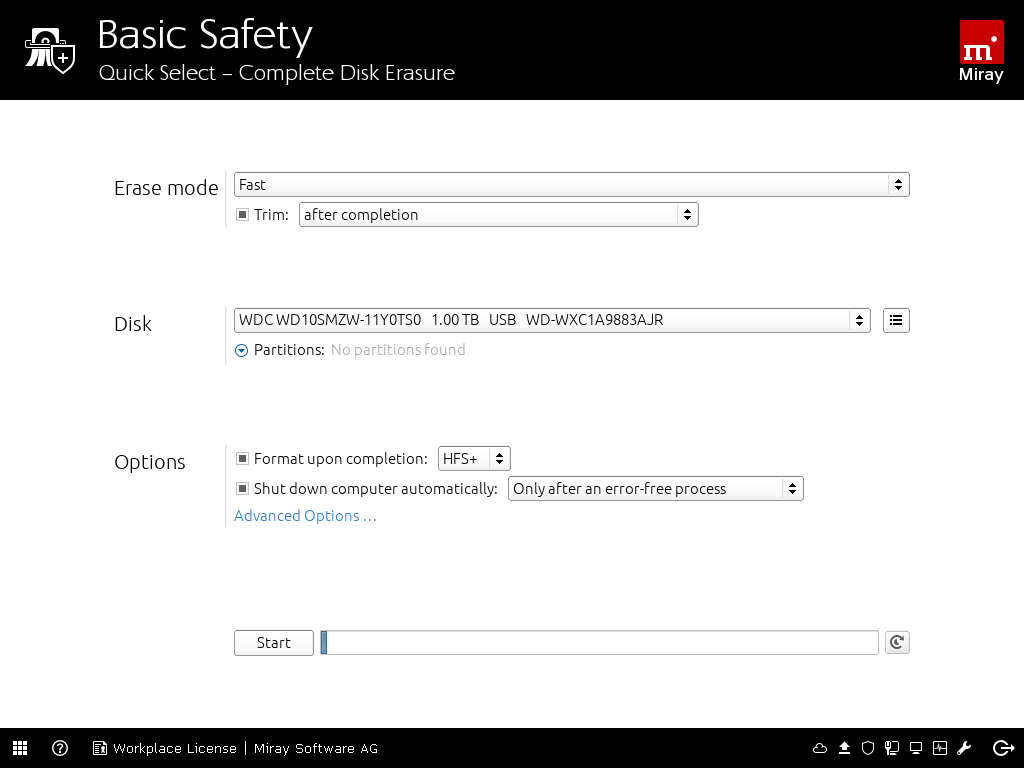 Basic Safety
Quick Select – Complete Disk Erasure

m
Miray

Erase mode
Fast
Trim: after completion

Disk
WDC WD10SMZW-11Y0TS0 1.00 TB USB WD-WXC1A9883AJR
Partitions: No partitions found

Options
Format upon completion: HFS+
Shut down computer automatically: Only after an error-free process
Advanced Options …

Start

Workplace License | Miray Software AG